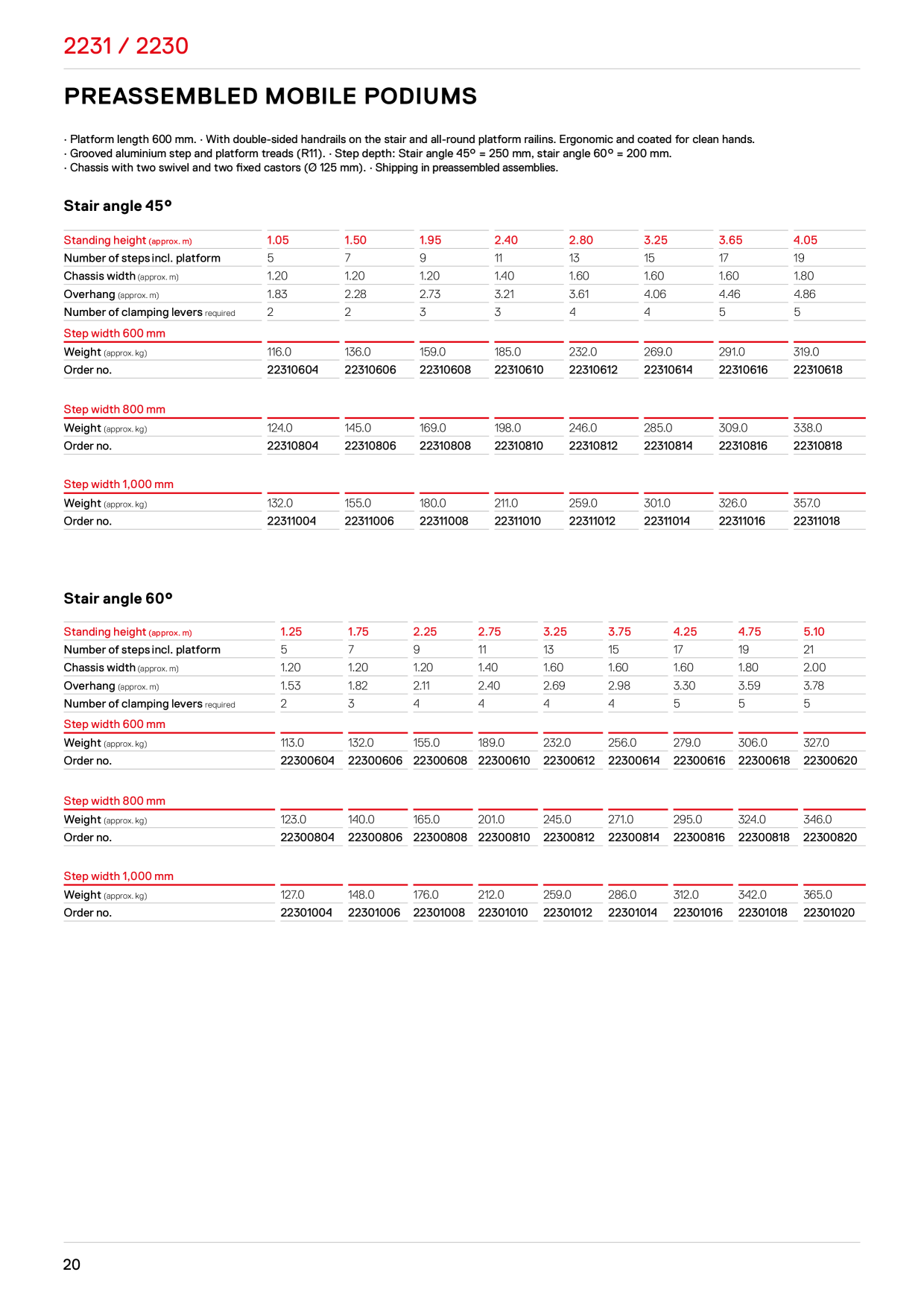 2231 / 2230

PREASSEMBLED MOBILE PODIUMS

· Platform length 600 mm. · With double-sided handrails on the stair and all-round platform railins. Ergonomic and coated for clean hands.
· Grooved aluminium step and platform treads (R11). · Step depth: Stair angle 45° = 250 mm, stair angle 60° = 200 mm.
· Chassis with two swivel and two fixed castors (Ø 125 mm). · Shipping in preassembled assemblies.

Stair angle 45°

| Standing height (approx. m) | 1.05 | 1.50 | 1.95 | 2.40 | 2.80 | 3.25 | 3.65 | 4.05 |
|---|---|---|---|---|---|---|---|---|
| Number of steps incl. platform | 5 | 7 | 9 | 11 | 13 | 15 | 17 | 19 |
| Chassis width (approx. m) | 1.20 | 1.20 | 1.20 | 1.40 | 1.60 | 1.60 | 1.60 | 1.80 |
| Overhang (approx. m) | 1.83 | 2.28 | 2.73 | 3.21 | 3.61 | 4.06 | 4.46 | 4.86 |
| Number of clamping levers required | 2 | 2 | 3 | 3 | 4 | 4 | 5 | 5 |
| Step width 600 mm | | | | | | | | |
| Weight (approx. kg) | 116.0 | 136.0 | 159.0 | 185.0 | 232.0 | 269.0 | 291.0 | 319.0 |
| Order no. | 22310604 | 22310606 | 22310608 | 22310610 | 22310612 | 22310614 | 22310616 | 22310618 |
| Step width 800 mm | | | | | | | | |
| Weight (approx. kg) | 124.0 | 145.0 | 169.0 | 198.0 | 246.0 | 285.0 | 309.0 | 338.0 |
| Order no. | 22310804 | 22310806 | 22310808 | 22310810 | 22310812 | 22310814 | 22310816 | 22310818 |
| Step width 1,000 mm | | | | | | | | |
| Weight (approx. kg) | 132.0 | 155.0 | 180.0 | 211.0 | 259.0 | 301.0 | 326.0 | 357.0 |
| Order no. | 22311004 | 22311006 | 22311008 | 22311010 | 22311012 | 22311014 | 22311016 | 22311018 |

Stair angle 60°

| Standing height (approx. m) | 1.25 | 1.75 | 2.25 | 2.75 | 3.25 | 3.75 | 4.25 | 4.75 | 5.10 |
|---|---|---|---|---|---|---|---|---|---|
| Number of steps incl. platform | 5 | 7 | 9 | 11 | 13 | 15 | 17 | 19 | 21 |
| Chassis width (approx. m) | 1.20 | 1.20 | 1.20 | 1.40 | 1.60 | 1.60 | 1.60 | 1.80 | 2.00 |
| Overhang (approx. m) | 1.53 | 1.82 | 2.11 | 2.40 | 2.69 | 2.98 | 3.30 | 3.59 | 3.78 |
| Number of clamping levers required | 2 | 3 | 4 | 4 | 4 | 4 | 5 | 5 | 5 |
| Step width 600 mm | | | | | | | | | |
| Weight (approx. kg) | 113.0 | 132.0 | 155.0 | 189.0 | 232.0 | 256.0 | 279.0 | 306.0 | 327.0 |
| Order no. | 22300604 | 22300606 | 22300608 | 22300610 | 22300612 | 22300614 | 22300616 | 22300618 | 22300620 |
| Step width 800 mm | | | | | | | | | |
| Weight (approx. kg) | 123.0 | 140.0 | 165.0 | 201.0 | 245.0 | 271.0 | 295.0 | 324.0 | 346.0 |
| Order no. | 22300804 | 22300806 | 22300808 | 22300810 | 22300812 | 22300814 | 22300816 | 22300818 | 22300820 |
| Step width 1,000 mm | | | | | | | | | |
| Weight (approx. kg) | 127.0 | 148.0 | 176.0 | 212.0 | 259.0 | 286.0 | 312.0 | 342.0 | 365.0 |
| Order no. | 22301004 | 22301006 | 22301008 | 22301010 | 22301012 | 22301014 | 22301016 | 22301018 | 22301020 |

20